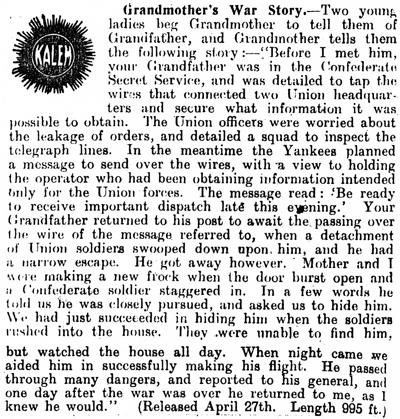 KALEM

Grandmother's War Story.—Two young ladies beg Grandmother to tell them of Grandfather, and Grandmother tells them the following story:—"Before I met him, your Grandfather was in the Confederate Secret Service, and was detailed to tap the wires that connected two Union headquarters and secure what information it was possible to obtain. The Union officers were worried about the leakage of orders, and detailed a squad to inspect the telegraph lines. In the meantime the Yankees planned a message to send over the wires, with a view to holding the operator who had been obtaining information intended only for the Union forces. The message read: 'Be ready to receive important dispatch late this evening.' Your Grandfather returned to his post to await the passing over the wire of the message referred to, when a detachment of Union soldiers swooped down upon him, and he had a narrow escape. He got away however. Mother and I were making a new frock when the door burst open and a Confederate soldier staggered in. In a few words he told us he was closely pursued, and asked us to hide him. We had just succeeded in hiding him when the soldiers rushed into the house. They were unable to find him, but watched the house all day. When night came we aided him in successfully making his flight. He passed through many dangers, and reported to his general, and one day after the war was over he returned to me, as I knew he would." (Released April 27th. Length 995 ft.)